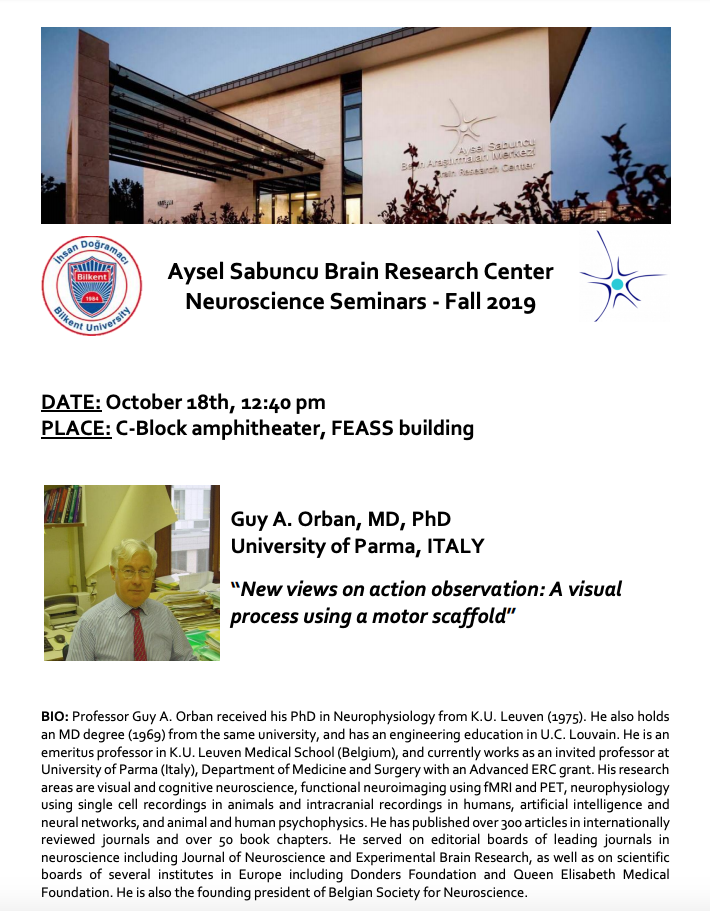 Aysel Sabuncu
Beyin Araştırmaları Merkezi
Brain Research Center

İhsan Doğramacı
Bilkent
1984
Bilkent University

Aysel Sabuncu Brain Research Center
Neuroscience Seminars - Fall 2019

DATE: October 18th, 12:40 pm
PLACE: C-Block amphitheater, FEASS building

Guy A. Orban, MD, PhD
University of Parma, ITALY

"New views on action observation: A visual process using a motor scaffold"

BIO: Professor Guy A. Orban received his PhD in Neurophysiology from K.U. Leuven (1975). He also holds an MD degree (1969) from the same university, and has an engineering education in U.C. Louvain. He is an emeritus professor in K.U. Leuven Medical School (Belgium), and currently works as an invited professor at University of Parma (Italy), Department of Medicine and Surgery with an Advanced ERC grant. His research areas are visual and cognitive neuroscience, functional neuroimaging using fMRI and PET, neurophysiology using single cell recordings in animals and intracranial recordings in humans, artificial intelligence and neural networks, and animal and human psychophysics. He has published over 300 articles in internationally reviewed journals and over 50 book chapters. He served on editorial boards of leading journals in neuroscience including Journal of Neuroscience and Experimental Brain Research, as well as on scientific boards of several institutes in Europe including Donders Foundation and Queen Elisabeth Medical Foundation. He is also the founding president of Belgian Society for Neuroscience.